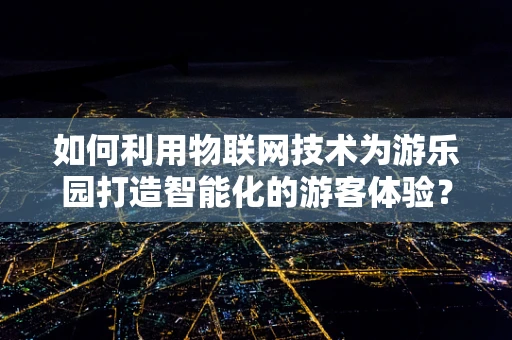 如何利用物联网技术为游乐园打造智能化的游客体验?